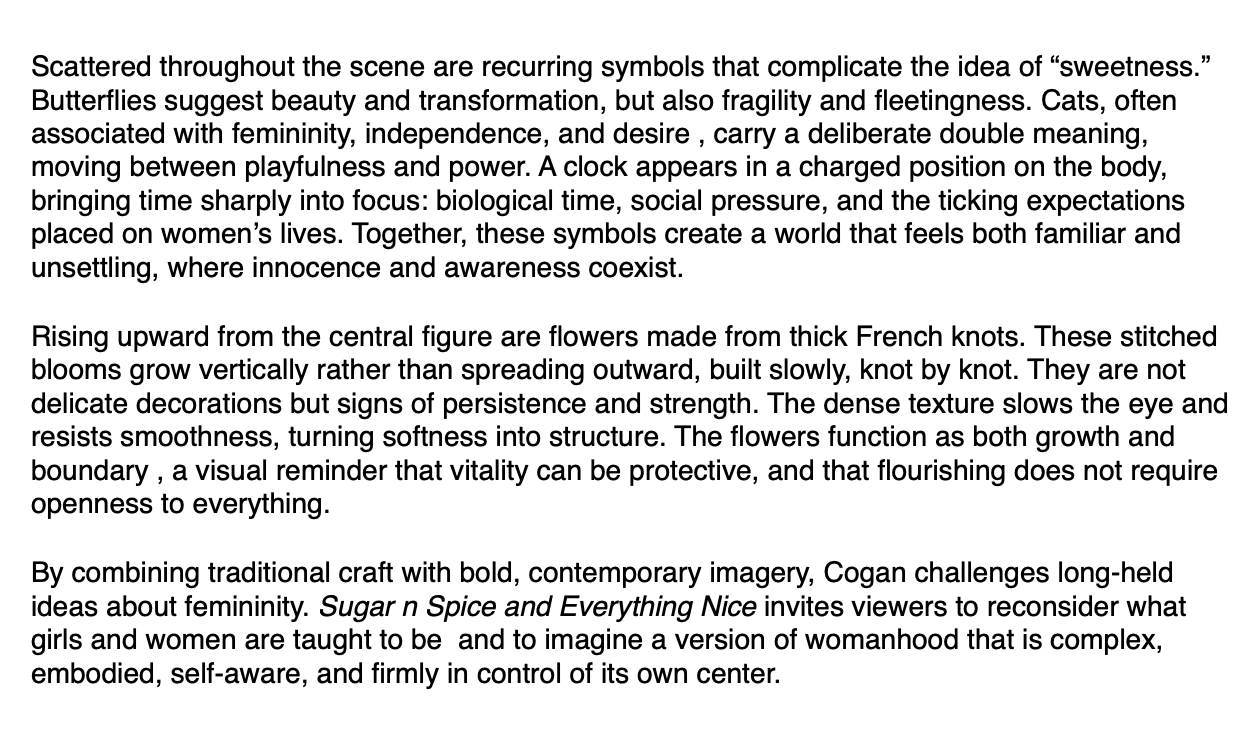 Scattered throughout the scene are recurring symbols that complicate the idea of “sweetness.” Butterflies suggest beauty and transformation, but also fragility and fleetingness. Cats, often associated with femininity, independence, and desire , carry a deliberate double meaning, moving between playfulness and power. A clock appears in a charged position on the body, bringing time sharply into focus: biological time, social pressure, and the ticking expectations placed on women’s lives. Together, these symbols create a world that feels both familiar and unsettling, where innocence and awareness coexist.

Rising upward from the central figure are flowers made from thick French knots. These stitched blooms grow vertically rather than spreading outward, built slowly, knot by knot. They are not delicate decorations but signs of persistence and strength. The dense texture slows the eye and resists smoothness, turning softness into structure. The flowers function as both growth and boundary , a visual reminder that vitality can be protective, and that flourishing does not require openness to everything.

By combining traditional craft with bold, contemporary imagery, Cogan challenges long-held ideas about femininity. Sugar n Spice and Everything Nice invites viewers to reconsider what girls and women are taught to be  and to imagine a version of womanhood that is complex, embodied, self-aware, and firmly in control of its own center.